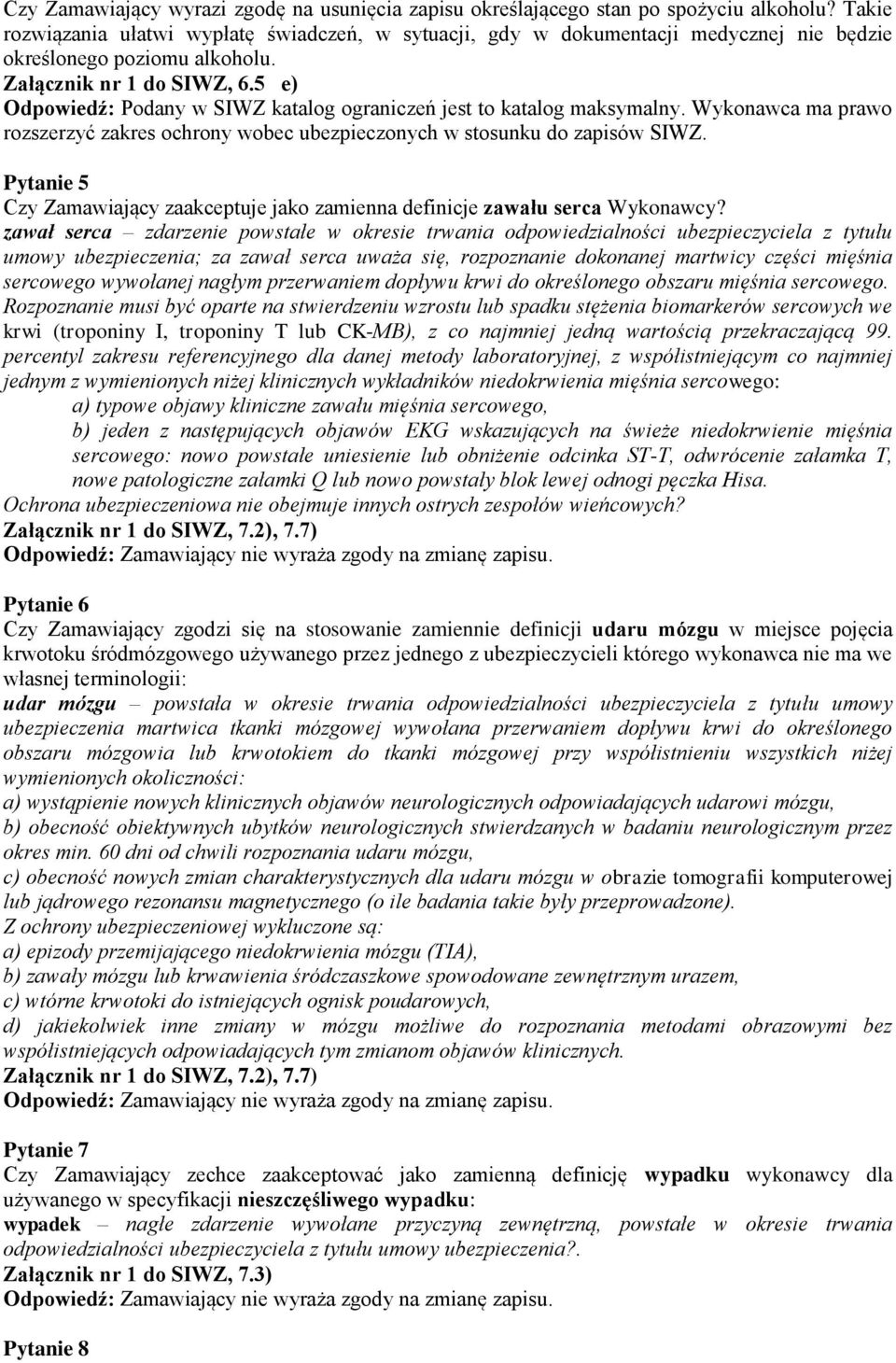 Czy Zamawiający wyrazi zgodę na usunięcia zapisu określającego stan po spożyciu alkoholu? Takie rozwiązania ułatwi wypłatę świadczeń, w sytuacji, gdy w dokumentacji medycznej nie będzie określonego poziomu alkoholu.
Załącznik nr 1 do SIWZ, 6.5 e)
Odpowiedź: Podany w SIWZ katalog ograniczeń jest to katalog maksymalny. Wykonawca ma prawo rozszerzyć zakres ochrony wobec ubezpieczonych w stosunku do zapisów SIWZ.

Pytanie 5
Czy Zamawiający zaakceptuje jako zamienna definicje zawału serca Wykonawcy?
zawał serca – zdarzenie powstałe w okresie trwania odpowiedzialności ubezpieczyciela z tytułu umowy ubezpieczenia; za zawał serca uważa się, rozpoznanie dokonanej martwicy części mięśnia sercowego wywołanej nagłym przerwaniem dopływu krwi do określonego obszaru mięśnia sercowego. Rozpoznanie musi być oparte na stwierdzeniu wzrostu lub spadku stężenia biomarkerów sercowych we krwi (troponiny I, troponiny T lub CK-MB), z co najmniej jedną wartością przekraczającą 99. percentyl zakresu referencyjnego dla danej metody laboratoryjnej, z współistniejącym co najmniej jednym z wymienionych niżej klinicznych wykładników niedokrwienia mięśnia sercowego:
a) typowe objawy kliniczne zawału mięśnia sercowego,
b) jeden z następujących objawów EKG wskazujących na świeże niedokrwienie mięśnia sercowego: nowo powstałe uniesienie lub obniżenie odcinka ST-T, odwrócenie załamka T, nowe patologiczne załamki Q lub nowo powstały blok lewej odnogi pęczka Hisa.
Ochrona ubezpieczeniowa nie obejmuje innych ostrych zespołów wieńcowych?
Załącznik nr 1 do SIWZ, 7.2), 7.7)
Odpowiedź: Zamawiający nie wyraża zgody na zmianę zapisu.

Pytanie 6
Czy Zamawiający zgodzi się na stosowanie zamiennie definicji udaru mózgu w miejsce pojęcia krwotoku śródmózgowego używanego przez jednego z ubezpieczycieli którego wykonawca nie ma we własnej terminologii:
udar mózgu – powstała w okresie trwania odpowiedzialności ubezpieczyciela z tytułu umowy ubezpieczenia martwica tkanki mózgowej wywołana przerwaniem dopływu krwi do określonego obszaru mózgowia lub krwotokiem do tkanki mózgowej przy współistnieniu wszystkich niżej wymienionych okoliczności:
a) wystąpienie nowych klinicznych objawów neurologicznych odpowiadających udarowi mózgu,
b) obecność obiektywnych ubytków neurologicznych stwierdzanych w badaniu neurologicznym przez okres min. 60 dni od chwili rozpoznania udaru mózgu,
c) obecność nowych zmian charakterystycznych dla udaru mózgu w obrazie tomografii komputerowej lub jądrowego rezonansu magnetycznego (o ile badania takie były przeprowadzone).
Z ochrony ubezpieczeniowej wykluczone są:
a) epizody przemijającego niedokrwienia mózgu (TIA),
b) zawały mózgu lub krwawienia śródczaszkowe spowodowane zewnętrznym urazem,
c) wtórne krwotoki do istniejących ognisk poudarowych,
d) jakiekolwiek inne zmiany w mózgu możliwe do rozpoznania metodami obrazowymi bez współistniejących odpowiadających tym zmianom objawów klinicznych.
Załącznik nr 1 do SIWZ, 7.2), 7.7)
Odpowiedź: Zamawiający nie wyraża zgody na zmianę zapisu.

Pytanie 7
Czy Zamawiający zechce zaakceptować jako zamienną definicję wypadku wykonawcy dla używanego w specyfikacji nieszczęśliwego wypadku:
wypadek – nagłe zdarzenie wywołane przyczyną zewnętrzną, powstałe w okresie trwania odpowiedzialności ubezpieczyciela z tytułu umowy ubezpieczenia?.
Załącznik nr 1 do SIWZ, 7.3)
Odpowiedź: Zamawiający nie wyraża zgody na zmianę zapisu.

Pytanie 8